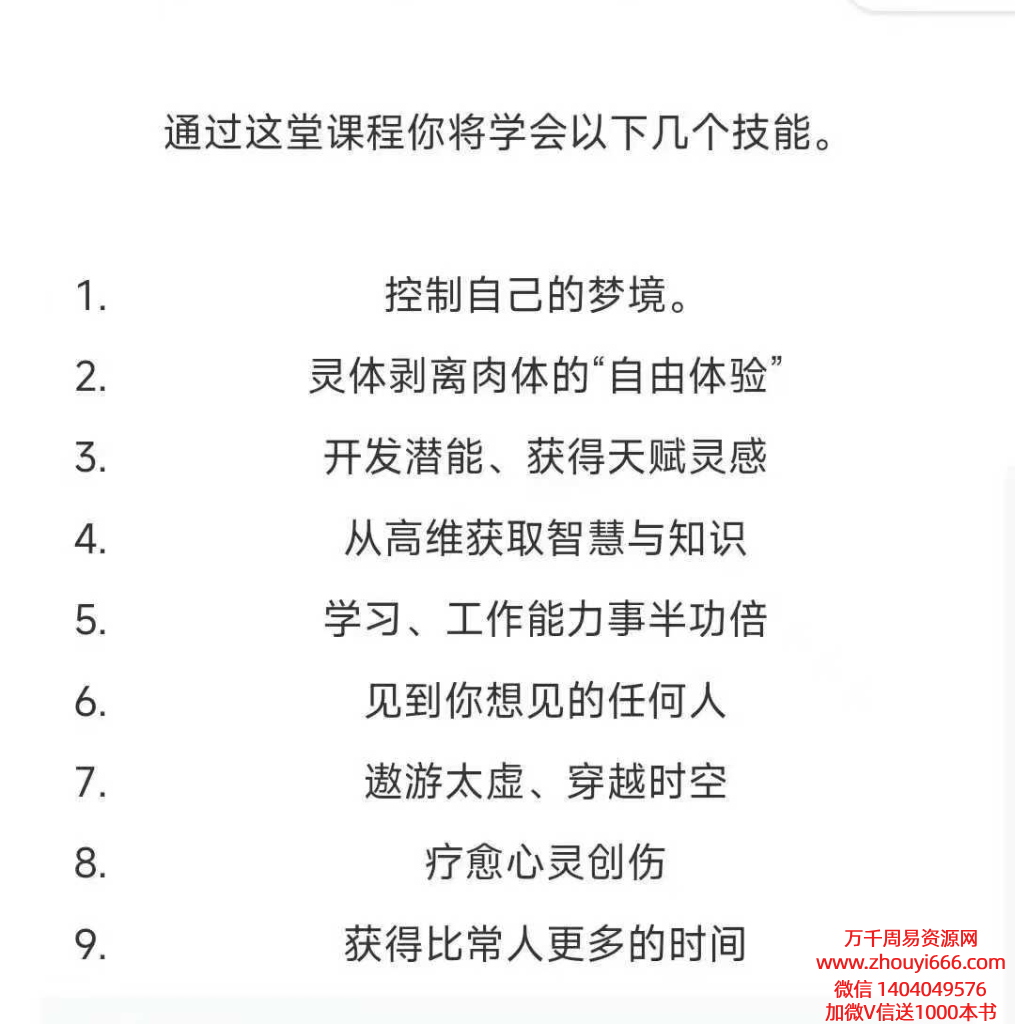 通过这堂课程你将学会以下几个技能。

1. 控制自己的梦境。

2. 灵体剥离肉体的“自由体验”

3. 开发潜能、获得天赋灵感

4. 从高维获取智慧与知识

5. 学习、工作能力事半功倍

6. 见到你想见的任何人

7. 遨游太虚、穿越时空

8. 疗愈心灵创伤

9. 获得比常人更多的时间

万千周易资源网
www.zhouyi666.com
微信 1404049576
加微V信送1000本书